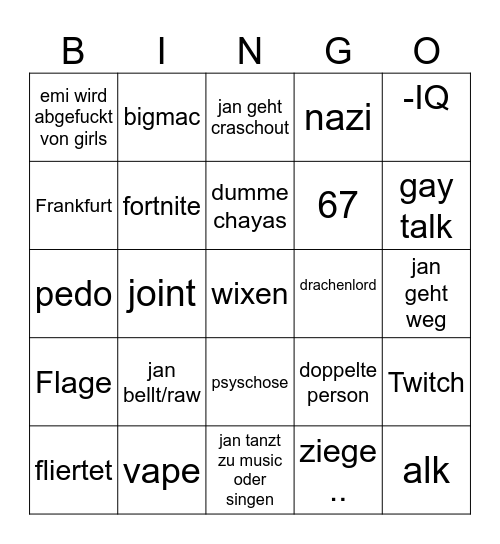 | B | I | N | G | O |
|---|---|---|---|---|
| emi wird abgefuckt von girls | bigmac | jan geht craschout | nazi | -IQ |
| Frankfurt | fortnite | dumme chayas | 67 | gay talk |
| pedo | joint | wixen | drachenlord | jan geht weg |
| Flage | jan bellt/raw | psyschose | doppelte person | Twitch |
| fliertet | vape | jan tanzt zu music oder singen | ziege .. | alk |